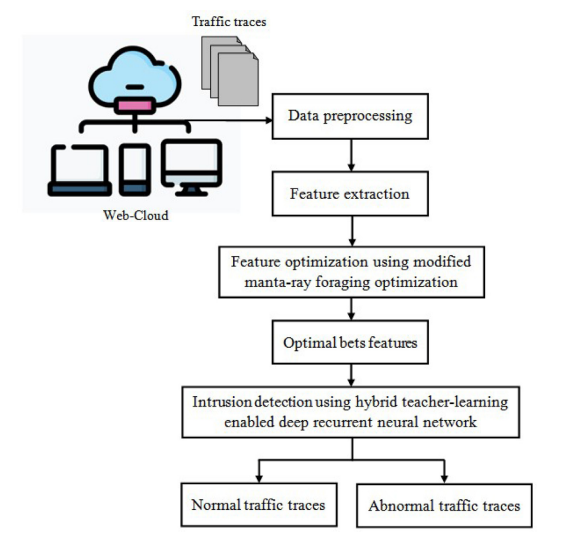 Traffic traces

Web-Cloud

Data preprocessing

Feature extraction

Feature optimization using modified manta-ray foraging optimization

Optimal bets features

Intrusion detection using hybrid teacher-learning enabled deep recurrent neural network

Normal traffic traces

Abnormal traffic traces